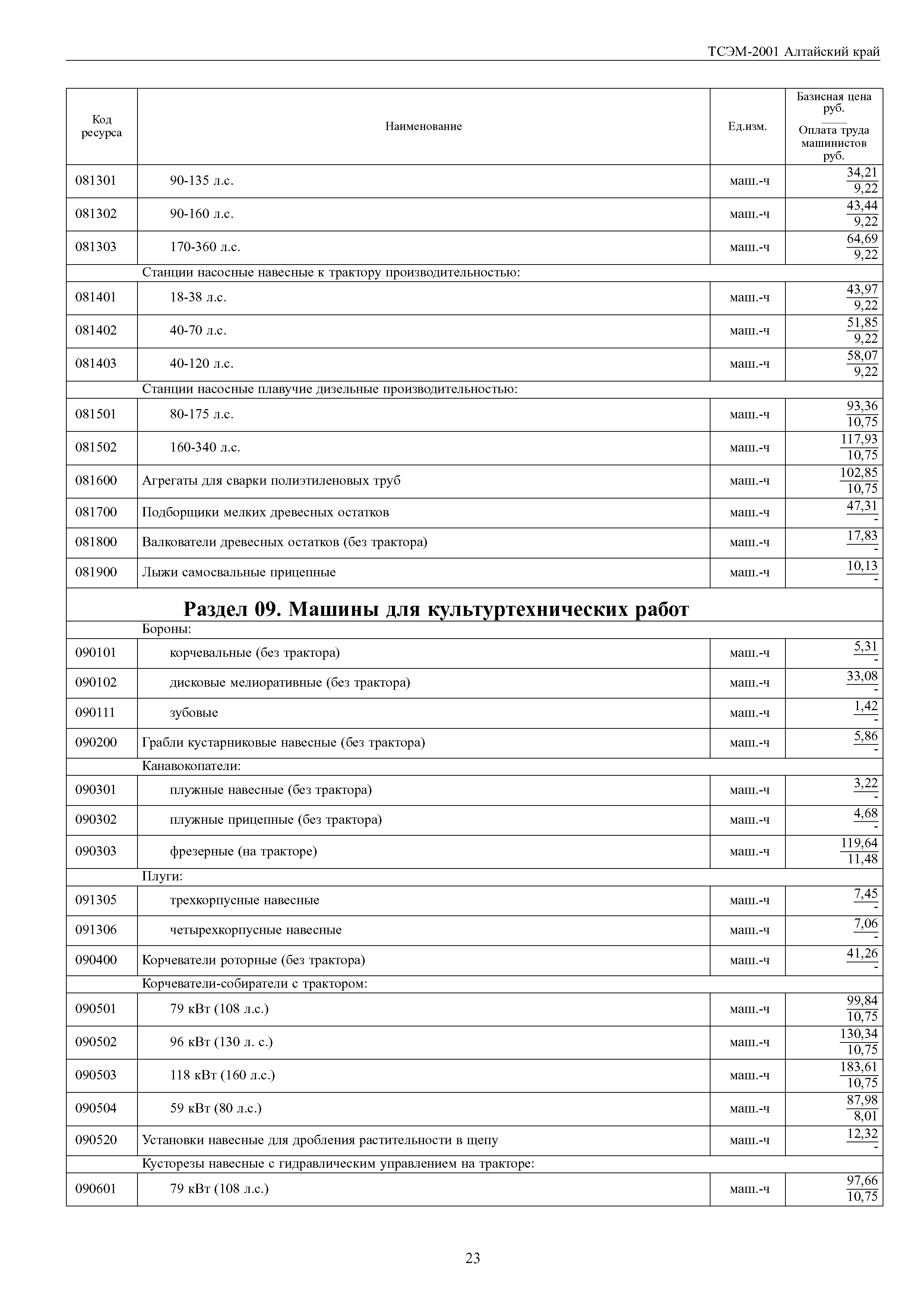 ТСЭМ-2001 Алтайский край

| Код ресурса | Наименование | Ед.изм. | Базисная цена руб. / Оплата труда машинистов руб. |
|---|---|---|---|
| 081301 | 90-135 л.с. | маш.-ч | $\frac{34,21}{9,22}$ |
| 081302 | 90-160 л.с. | маш.-ч | $\frac{43,44}{9,22}$ |
| 081303 | 170-360 л.с. | маш.-ч | $\frac{64,69}{9,22}$ |
| | Станции насосные навесные к трактору производительностью: | | |
| 081401 | 18-38 л.с. | маш.-ч | $\frac{43,97}{9,22}$ |
| 081402 | 40-70 л.с. | маш.-ч | $\frac{51,85}{9,22}$ |
| 081403 | 40-120 л.с. | маш.-ч | $\frac{58,07}{9,22}$ |
| | Станции насосные плавучие дизельные производительностью: | | |
| 081501 | 80-175 л.с. | маш.-ч | $\frac{93,36}{10,75}$ |
| 081502 | 160-340 л.с. | маш.-ч | $\frac{117,93}{10,75}$ |
| 081600 | Агрегаты для сварки полиэтиленовых труб | маш.-ч | $\frac{102,85}{10,75}$ |
| 081700 | Подборщики мелких древесных остатков | маш.-ч | $\frac{47,31}{-}$ |
| 081800 | Валкователи древесных остатков (без трактора) | маш.-ч | $\frac{17,83}{-}$ |
| 081900 | Лыжи самосвальные прицепные | маш.-ч | $\frac{10,13}{-}$ |
| | **Раздел 09. Машины для культуртехнических работ** | | |
| | Бороны: | | |
| 090101 | корчевальные (без трактора) | маш.-ч | $\frac{5,31}{-}$ |
| 090102 | дисковые мелиоративные (без трактора) | маш.-ч | $\frac{33,08}{-}$ |
| 090111 | зубовые | маш.-ч | $\frac{1,42}{-}$ |
| 090200 | Грабли кустарниковые навесные (без трактора) | маш.-ч | $\frac{5,86}{-}$ |
| | Канавокопатели: | | |
| 090301 | плужные навесные (без трактора) | маш.-ч | $\frac{3,22}{-}$ |
| 090302 | плужные прицепные (без трактора) | маш.-ч | $\frac{4,68}{-}$ |
| 090303 | фрезерные (на тракторе) | маш.-ч | $\frac{119,64}{11,48}$ |
| | Плуги: | | |
| 091305 | трехкорпусные навесные | маш.-ч | $\frac{7,45}{-}$ |
| 091306 | четырехкорпусные навесные | маш.-ч | $\frac{7,06}{-}$ |
| 090400 | Корчеватели роторные (без трактора) | маш.-ч | $\frac{41,26}{-}$ |
| | Корчеватели-собиратели с трактором: | | |
| 090501 | 79 кВт (108 л.с.) | маш.-ч | $\frac{99,84}{10,75}$ |
| 090502 | 96 кВт (130 л. с.) | маш.-ч | $\frac{130,34}{10,75}$ |
| 090503 | 118 кВт (160 л.с.) | маш.-ч | $\frac{183,61}{10,75}$ |
| 090504 | 59 кВт (80 л.с.) | маш.-ч | $\frac{87,98}{8,01}$ |
| 090520 | Установки навесные для дробления растительности в щепу | маш.-ч | $\frac{12,32}{-}$ |
| | Кусторезы навесные с гидравлическим управлением на тракторе: | | |
| 090601 | 79 кВт (108 л.с.) | маш.-ч | $\frac{97,66}{10,75}$ |

23